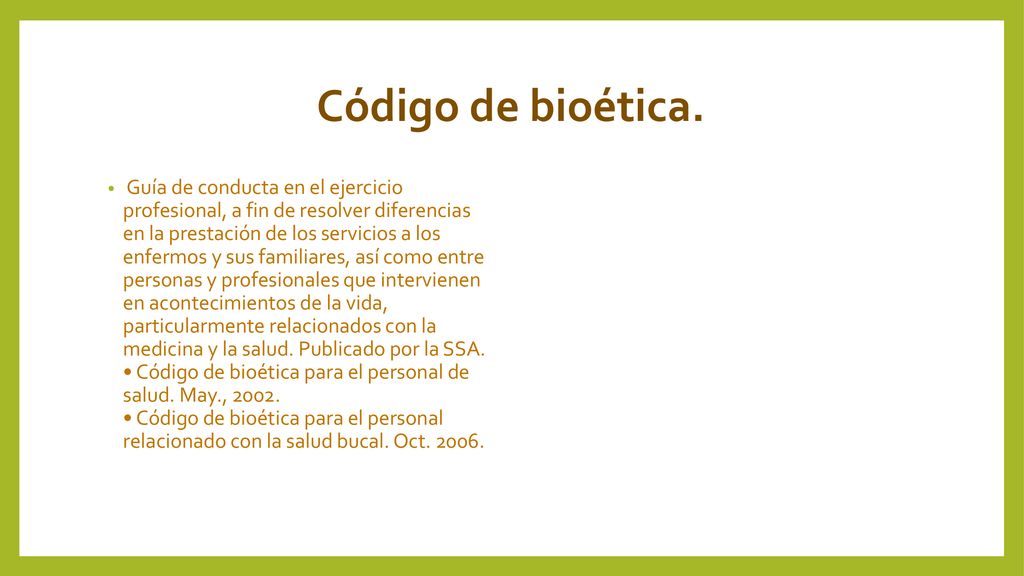 Código de bioética.

• Guía de conducta en el ejercicio profesional, a fin de resolver diferencias en la prestación de los servicios a los enfermos y sus familiares, así como entre personas y profesionales que intervienen en acontecimientos de la vida, particularmente relacionados con la medicina y la salud. Publicado por la SSA.
• Código de bioética para el personal de salud. May., 2002.
• Código de bioética para el personal relacionado con la salud bucal. Oct. 2006.